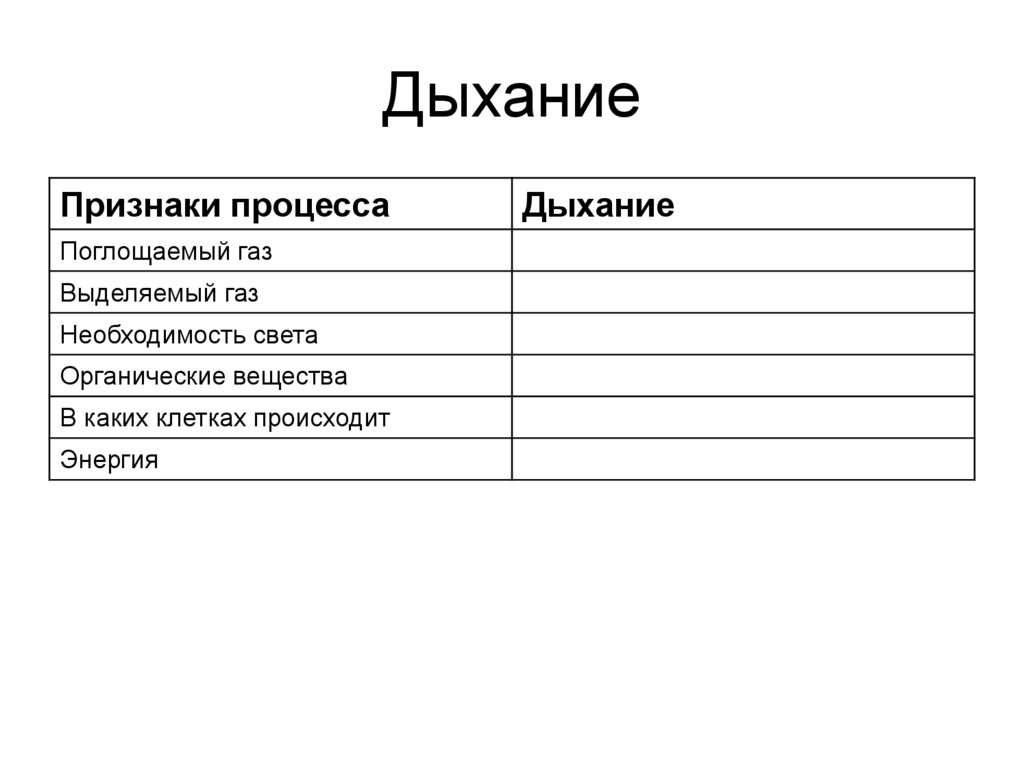 Дыхание

| Признаки процесса | Дыхание |
|---|---|
| Поглощаемый газ | |
| Выделяемый газ | |
| Необходимость света | |
| Органические вещества | |
| В каких клетках происходит | |
| Энергия | |